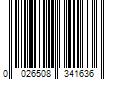 0 026508 341636